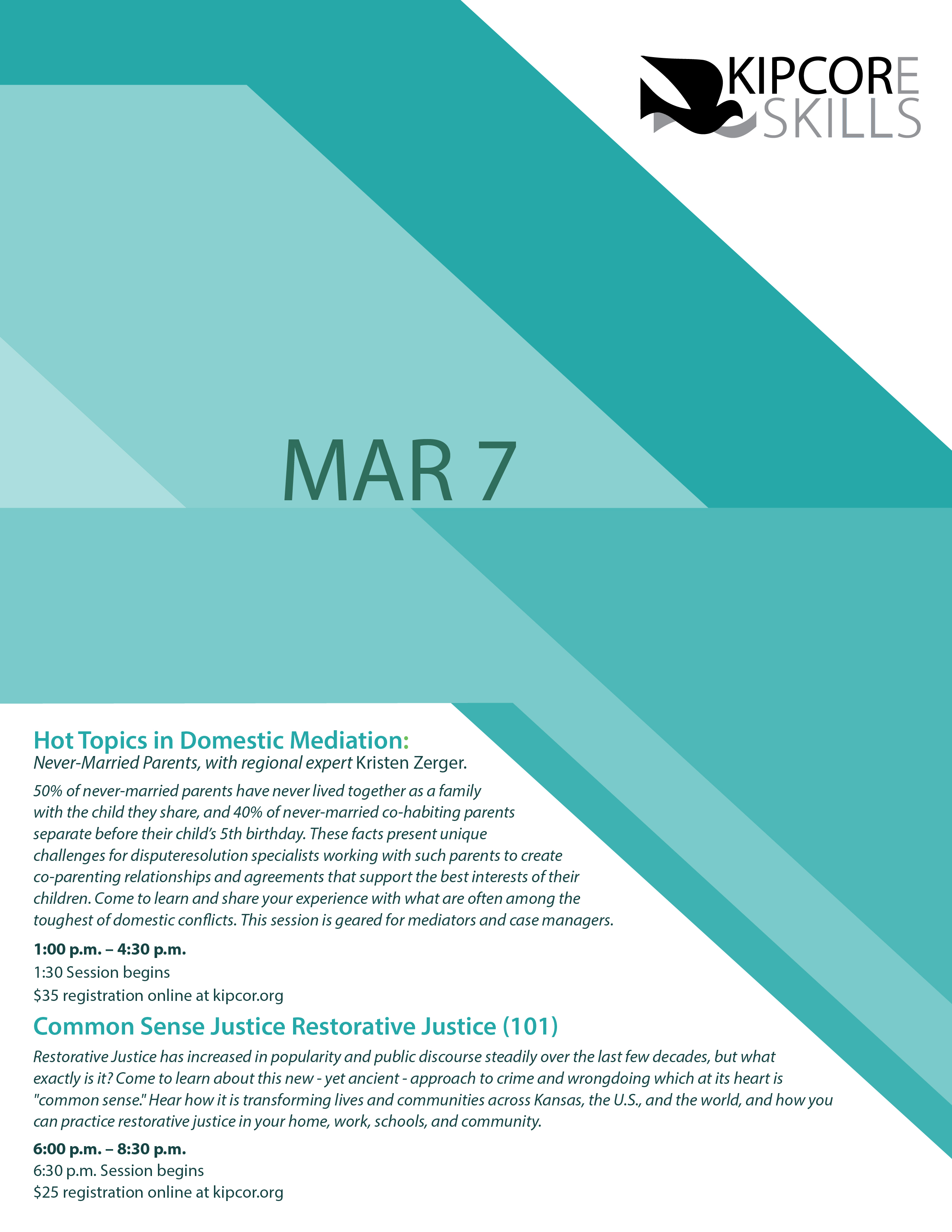 KIPCORE
SKILLS

MAR 7

Hot Topics in Domestic Mediation:
Never-Married Parents, with regional expert Kristen Zerger.

50% of never-married parents have never lived together as a family with the child they share, and 40% of never-married co-habiting parents separate before their child's 5th birthday. These facts present unique challenges for disputeresolution specialists working with such parents to create co-parenting relationships and agreements that support the best interests of their children. Come to learn and share your experience with what are often among the toughest of domestic conflicts. This session is geared for mediators and case managers.

1:00 p.m. – 4:30 p.m.
1:30 Session begins
$35 registration online at kipcor.org

Common Sense Justice Restorative Justice (101)

Restorative Justice has increased in popularity and public discourse steadily over the last few decades, but what exactly is it? Come to learn about this new - yet ancient - approach to crime and wrongdoing which at its heart is "common sense." Hear how it is transforming lives and communities across Kansas, the U.S., and the world, and how you can practice restorative justice in your home, work, schools, and community.

6:00 p.m. – 8:30 p.m.
6:30 p.m. Session begins
$25 registration online at kipcor.org